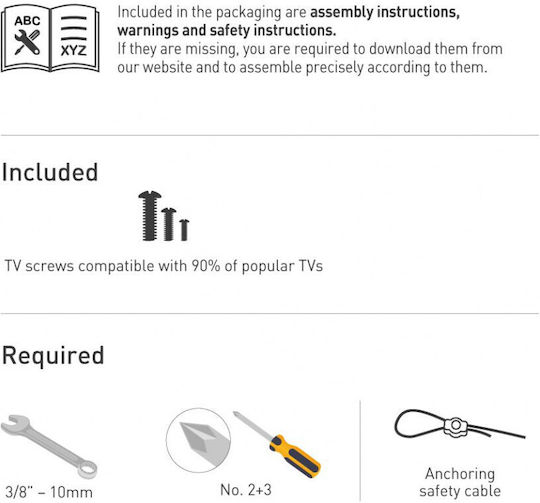 ABC
XYZ

Included in the packaging are assembly instructions, warnings and safety instructions. If they are missing, you are required to download them from our website and to assemble precisely according to them.

Included

TV screws compatible with 90% of popular TVs

Required

3/8" – 10mm

No. 2+3

Anchoring safety cable